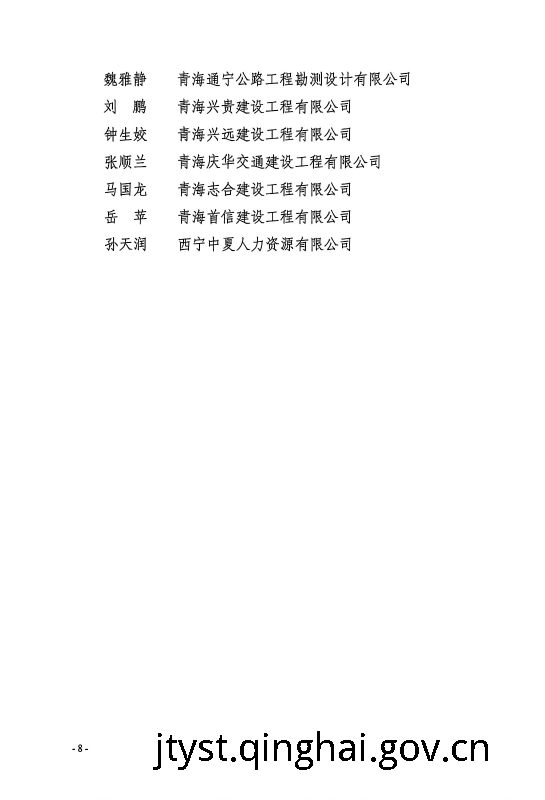 魏雅静　青海通宁公路工程勘测设计有限公司
刘　鹏　青海兴贵建设工程有限公司
钟生姣　青海兴远建设工程有限公司
张顺兰　青海庆华交通建设工程有限公司
马国龙　青海志合建设工程有限公司
岳　苹　青海首信建设工程有限公司
孙天润　西宁中夏人力资源有限公司

- 8 -

jtyst.qinghai.gov.cn